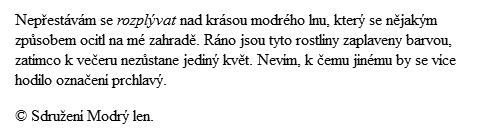 Nepřestávám se rozplývat nad krásou modrého lnu, který se nějakým způsobem ocitl na mé zahradě. Ráno jsou tyto rostliny zaplaveny barvou, zatímco k večeru nezůstane jediný květ. Nevím, k čemu jinému by se více hodilo označení prchlavý.

© Sdružení Modrý len.